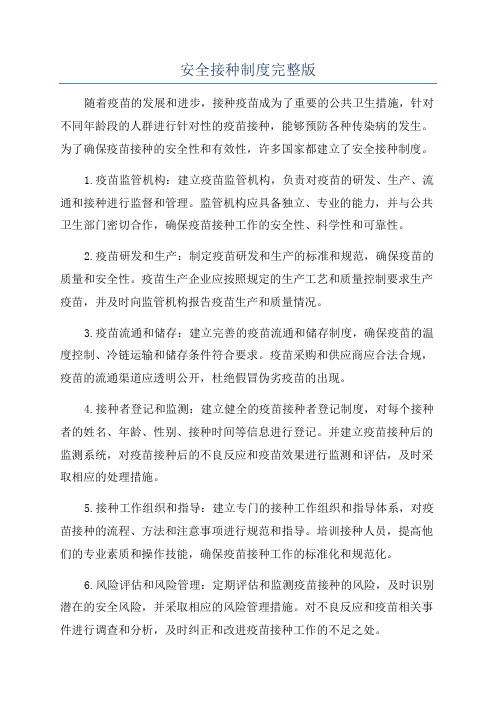 安全接种制度完整版

随着疫苗的发展和进步，接种疫苗成为了重要的公共卫生措施，针对不同年龄段的人群进行针对性的疫苗接种，能够预防各种传染病的发生。为了确保疫苗接种的安全性和有效性，许多国家都建立了安全接种制度。

1.疫苗监管机构：建立疫苗监管机构，负责对疫苗的研发、生产、流通和接种进行监督和管理。监管机构应具备独立、专业的能力，并与公共卫生部门密切合作，确保疫苗接种工作的安全性、科学性和可靠性。

2.疫苗研发和生产：制定疫苗研发和生产的标准和规范，确保疫苗的质量和安全性。疫苗生产企业应按照规定的生产工艺和质量控制要求生产疫苗，并及时向监管机构报告疫苗生产和质量情况。

3.疫苗流通和储存：建立完善的疫苗流通和储存制度，确保疫苗的温度控制、冷链运输和储存条件符合要求。疫苗采购和供应商应合法合规，疫苗的流通渠道应透明公开，杜绝假冒伪劣疫苗的出现。

4.接种者登记和监测：建立健全的疫苗接种者登记制度，对每个接种者的姓名、年龄、性别、接种时间等信息进行登记。并建立疫苗接种后的监测系统，对疫苗接种后的不良反应和疫苗效果进行监测和评估，及时采取相应的处理措施。

5.接种工作组织和指导：建立专门的接种工作组织和指导体系，对疫苗接种的流程、方法和注意事项进行规范和指导。培训接种人员，提高他们的专业素质和操作技能，确保疫苗接种工作的标准化和规范化。

6.风险评估和风险管理：定期评估和监测疫苗接种的风险，及时识别潜在的安全风险，并采取相应的风险管理措施。对不良反应和疫苗相关事件进行调查和分析，及时纠正和改进疫苗接种工作的不足之处。